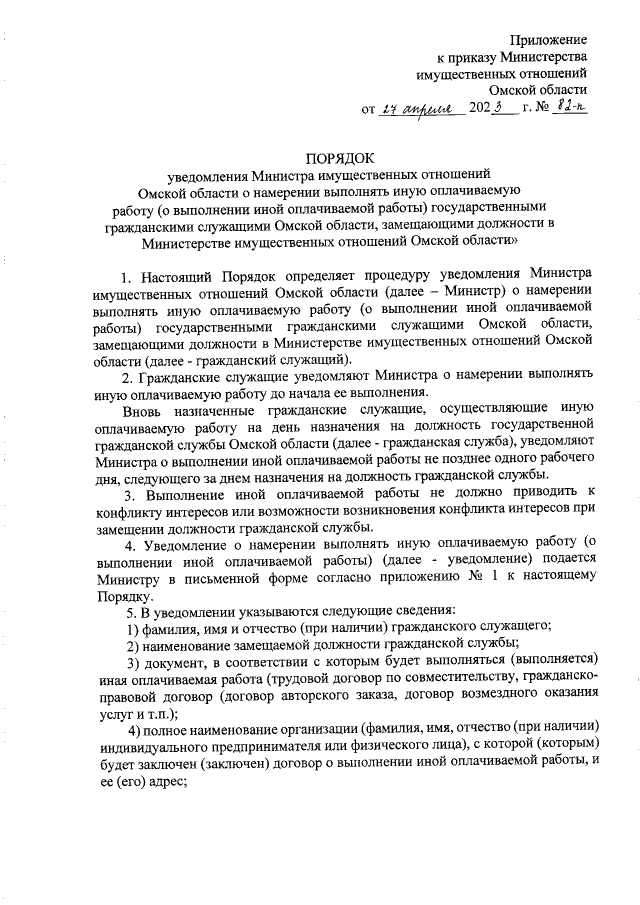 Приложение
к приказу Министерства
имущественных отношений
Омской области
от 27 апреля 2023 г. № 82-п

ПОРЯДОК
уведомления Министра имущественных отношений Омской области о намерении выполнять иную оплачиваемую работу (о выполнении иной оплачиваемой работы) государственными гражданскими служащими Омской области, замещающими должности в Министерстве имущественных отношений Омской области»

1. Настоящий Порядок определяет процедуру уведомления Министра имущественных отношений Омской области (далее – Министр) о намерении выполнять иную оплачиваемую работу (о выполнении иной оплачиваемой работы) государственными гражданскими служащими Омской области, замещающими должности в Министерстве имущественных отношений Омской области (далее - гражданский служащий).

2. Гражданские служащие уведомляют Министра о намерении выполнять иную оплачиваемую работу до начала ее выполнения.

Вновь назначенные гражданские служащие, осуществляющие иную оплачиваемую работу на день назначения на должность государственной гражданской службы Омской области (далее - гражданская служба), уведомляют Министра о выполнении иной оплачиваемой работы не позднее одного рабочего дня, следующего за днем назначения на должность гражданской службы.

3. Выполнение иной оплачиваемой работы не должно приводить к конфликту интересов или возможности возникновения конфликта интересов при замещении должности гражданской службы.

4. Уведомление о намерении выполнять иную оплачиваемую работу (о выполнении иной оплачиваемой работы) (далее - уведомление) подается Министру в письменной форме согласно приложению № 1 к настоящему Порядку.

5. В уведомлении указываются следующие сведения:

1) фамилия, имя и отчество (при наличии) гражданского служащего;

2) наименование замещаемой должности гражданской службы;

3) документ, в соответствии с которым будет выполняться (выполняется) иная оплачиваемая работа (трудовой договор по совместительству, гражданско-правовой договор (договор авторского заказа, договор возмездного оказания услуг и т.п.);

4) полное наименование организации (фамилия, имя, отчество (при наличии) индивидуального предпринимателя или физического лица), с которой (которым) будет заключен (заключен) договор о выполнении иной оплачиваемой работы, и ее (его) адрес;